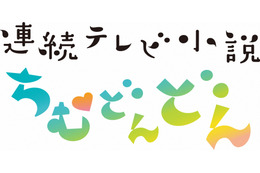 連続テレビ小説
ちむどんどん